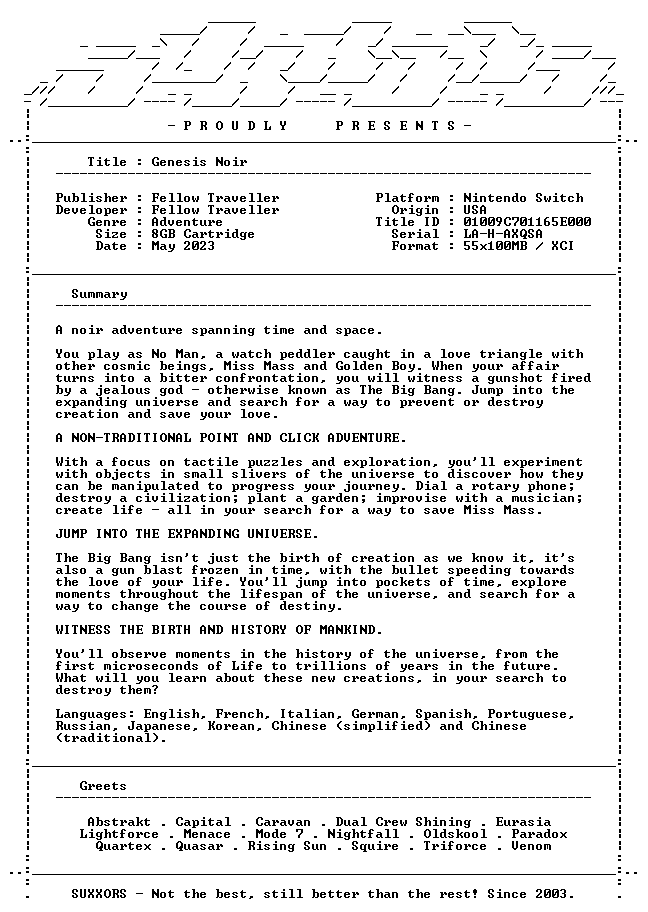 - P R O U D L Y    P R E S E N T S -

Title : Genesis Noir

Publisher : Fellow Traveller
Developer : Fellow Traveller
Genre : Adventure
Size : 8GB Cartridge
Date : May 2023

Platform : Nintendo Switch
Origin : USA
Title ID : 01009C701165E000
Serial : LA-H-AXQSA
Format : 55x100MB / XCI

Summary

A noir adventure spanning time and space.

You play as No Man, a watch peddler caught in a love triangle with other cosmic beings, Miss Mass and Golden Boy. When your affair turns into a bitter confrontation, you will witness a gunshot fired by a jealous god - otherwise known as The Big Bang. Jump into the expanding universe and search for a way to prevent or destroy creation and save your love.

A NON-TRADITIONAL POINT AND CLICK ADVENTURE.

With a focus on tactile puzzles and exploration, you'll experiment with objects in small slivers of the universe to discover how they can be manipulated to progress your journey. Dial a rotary phone; destroy a civilization; plant a garden; improvise with a musician; create life - all in your search for a way to save Miss Mass.

JUMP INTO THE EXPANDING UNIVERSE.

The Big Bang isn't just the birth of creation as we know it, it's also a gun blast frozen in time, with the bullet speeding towards the love of your life. You'll jump into pockets of time, explore moments throughout the lifespan of the universe, and search for a way to change the course of destiny.

WITNESS THE BIRTH AND HISTORY OF MANKIND.

You'll observe moments in the history of the universe, from the first microseconds of Life to trillions of years in the future. What will you learn about these new creations, in your search to destroy them?

Languages: English, French, Italian, German, Spanish, Portuguese, Russian, Japanese, Korean, Chinese (simplified) and Chinese (traditional).

Greets

Abstrakt . Capital . Caravan . Dual Crew Shining . Eurasia
Lightforce . Menace . Mode 7 . Nightfall . Oldskool . Paradox
Quartex . Quasar . Rising Sun . Squire . Triforce . Venom

SUXXORS - Not the best, still better than the rest! Since 2003.